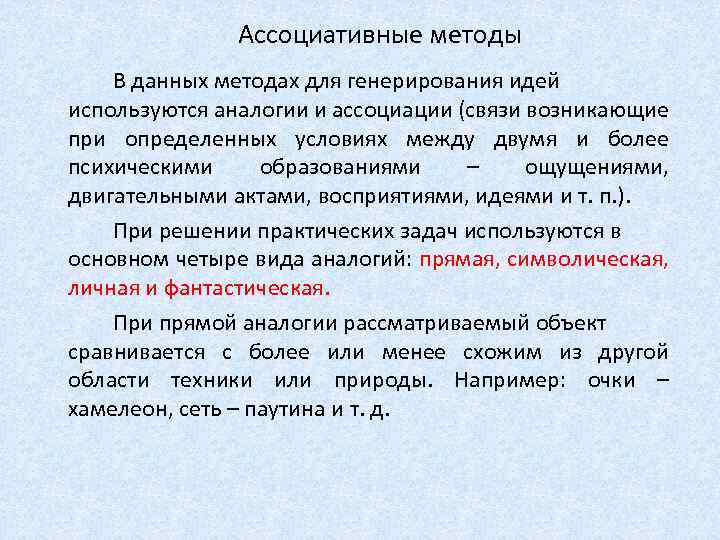 Ассоциативные методы

В данных методах для генерирования идей используются аналогии и ассоциации (связи возникающие при определенных условиях между двумя и более психическими образованиями – ощущениями, двигательными актами, восприятиями, идеями и т. п.).

При решении практических задач используются в основном четыре вида аналогий: прямая, символическая, личная и фантастическая.

При прямой аналогии рассматриваемый объект сравнивается с более или менее схожим из другой области техники или природы. Например: очки – хамелеон, сеть – паутина и т. д.